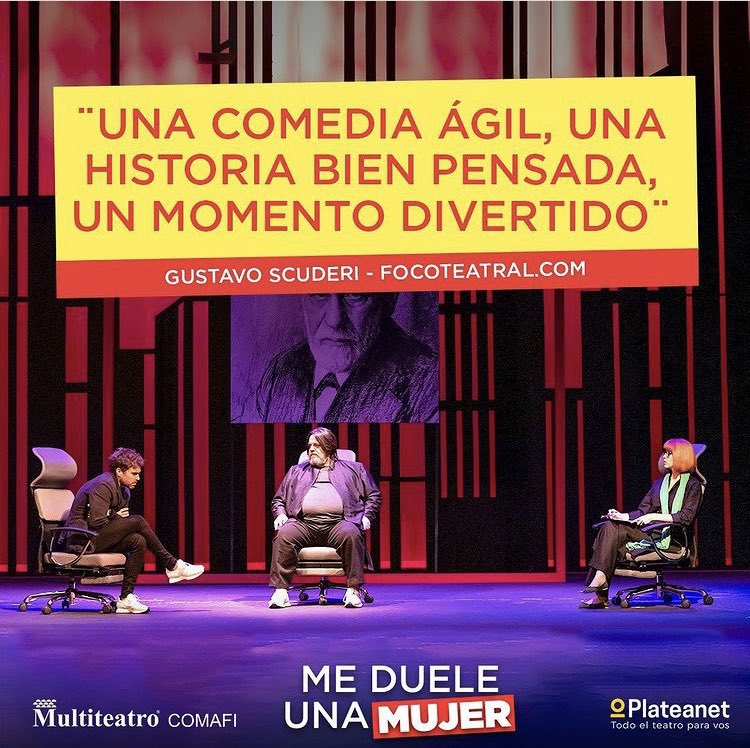 "UNA COMEDIA ÁGIL, UNA HISTORIA BIEN PENSADA, UN MOMENTO DIVERTIDO"

GUSTAVO SCUDERI - FOCOTEATRAL.COM

Multiteatro COMAFI

ME DUELE UNA MUJER

Plateanet
Todo el teatro para vos